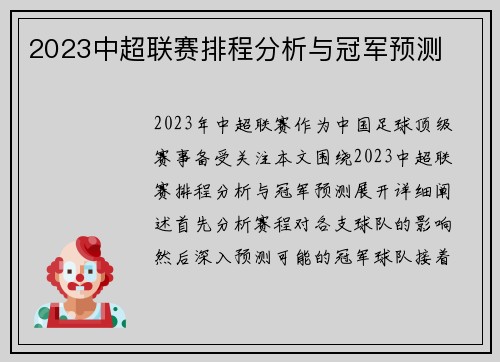 2023中超联赛排程分析与冠军预测

2023年中超联赛作为中国足球顶级赛事备受关注本文围绕2023中超联赛排程分析与冠军预测展开详细阐述首先分析赛程对各支球队的影响然后深入预测可能的冠军球队接着